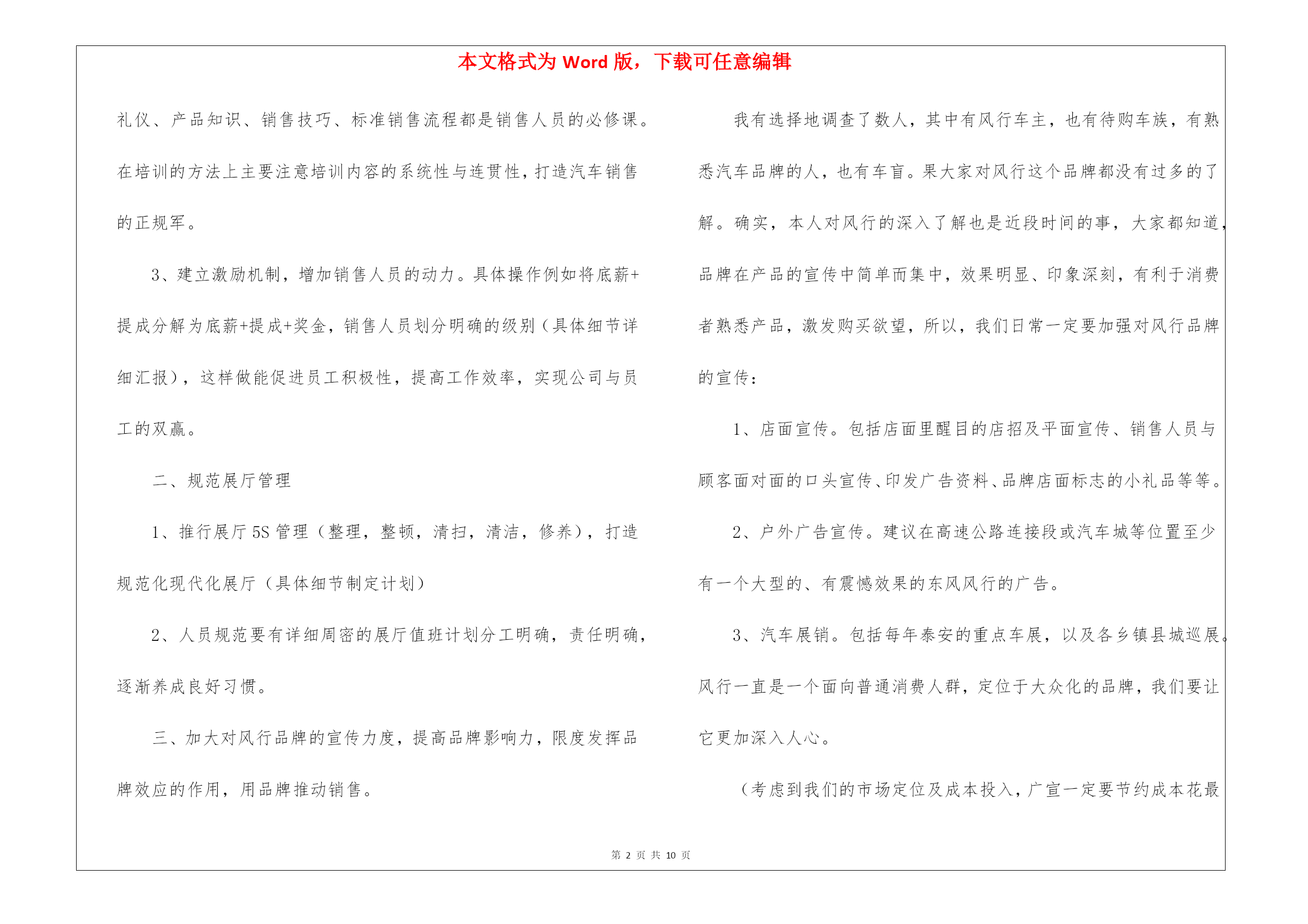 本文格式为 Word 版，下载可任意编辑

礼仪、产品知识、销售技巧、标准销售流程都是销售人员的必修课。在培训的方法上主要注意培训内容的系统性与连贯性，打造汽车销售的正规军。

3、建立激励机制，增加销售人员的动力。具体操作例如将底薪+提成分解为底薪+提成+奖金，销售人员划分明确的级别（具体细节详细汇报），这样做能促进员工积极性，提高工作效率，实现公司与员工的双赢。

二、规范展厅管理

1、推行展厅 5S 管理（整理，整顿，清扫，清洁，修养），打造规范化现代化展厅（具体细节制定计划）

2、人员规范要有详细周密的展厅值班计划分工明确，责任明确，逐渐养成良好习惯。

三、加大对风行品牌的宣传力度，提高品牌影响力，限度发挥品牌效应的作用，用品牌推动销售。

我有选择地调查了数人，其中有风行车主，也有待购车族，有熟悉汽车品牌的人，也有车盲。果大家对风行这个品牌都没有过多的了解。确实，本人对风行的深入了解也是近段时间的事，大家都知道，品牌在产品的宣传中简单而集中，效果明显、印象深刻，有利于消费者熟悉产品，激发购买欲望，所以，我们日常一定要加强对风行品牌的宣传：

1、店面宣传。包括店面里醒目的店招及平面宣传、销售人员与顾客面对面的口头宣传、印发广告资料、品牌店面标志的小礼品等等。

2、户外广告宣传。建议在高速公路连接段或汽车城等位置至少有一个大型的、有震憾效果的东风风行的广告。

3、汽车展销。包括每年泰安的重点车展，以及各乡镇县城巡展。风行一直是一个面向普通消费人群，定位于大众化的品牌，我们要让它更加深入人心。

（考虑到我们的市场定位及成本投入，广宣一定要节约成本花最

第 2 页 共 10 页